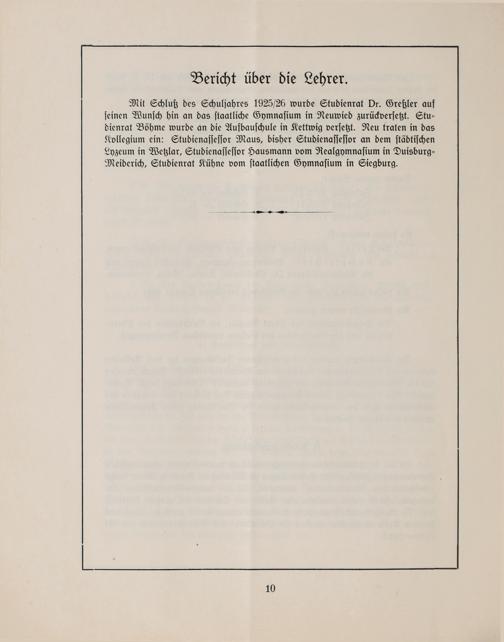 Bericht über die Lehrer.

Mit Schluß des Schuljahres 1925/26 wurde Studienrat Dr. Greßler auf seinen Wunsch hin an das staatliche Gymnasium in Neuwied zurückversetzt. Studienrat Böhme wurde an die Aufbauschule in Kettwig versetzt. Neu traten in das Kollegium ein: Studienassessor Maus, bisher Studienassessor an dem städtischen Lyzeum in Wetzlar, Studienassessor Hausmann vom Realgymnasium in Duisburg-Meiderich, Studienrat Kühne vom staatlichen Gymnasium in Siegburg.

10